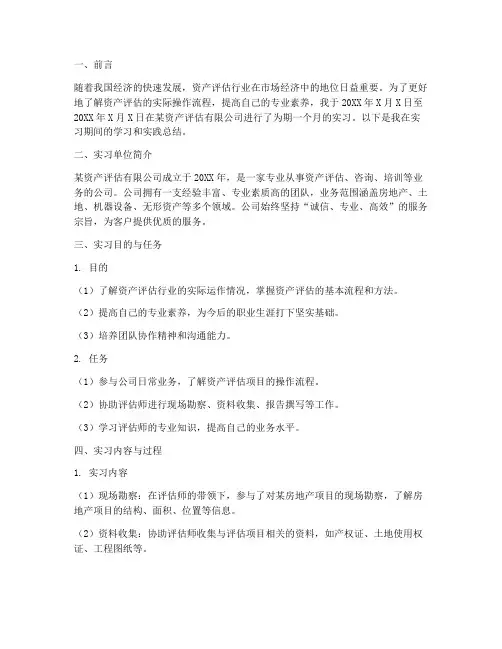 一、前言

随着我国经济的快速发展，资产评估行业在市场经济中的地位日益重要。为了更好地了解资产评估的实际操作流程，提高自己的专业素养，我于20XX年X月X日至20XX年X月X日在某资产评估有限公司进行了为期一个月的实习。以下是我在实习期间的学习和实践总结。

二、实习单位简介

某资产评估有限公司成立于20XX年，是一家专业从事资产评估、咨询、培训等业务的公司。公司拥有一支经验丰富、专业素质高的团队，业务范围涵盖房地产、土地、机器设备、无形资产等多个领域。公司始终坚持“诚信、专业、高效”的服务宗旨，为客户提供优质的服务。

三、实习目的与任务

1. 目的

（1）了解资产评估行业的实际运作情况，掌握资产评估的基本流程和方法。

（2）提高自己的专业素养，为今后的职业生涯打下坚实基础。

（3）培养团队协作精神和沟通能力。

2. 任务

（1）参与公司日常业务，了解资产评估项目的操作流程。

（2）协助评估师进行现场勘察、资料收集、报告撰写等工作。

（3）学习评估师的专业知识，提高自己的业务水平。

四、实习内容与过程

1. 实习内容

（1）现场勘察：在评估师的带领下，参与了对某房地产项目的现场勘察，了解房地产项目的结构、面积、位置等信息。

（2）资料收集：协助评估师收集与评估项目相关的资料，如产权证、土地使用权证、工程图纸等。